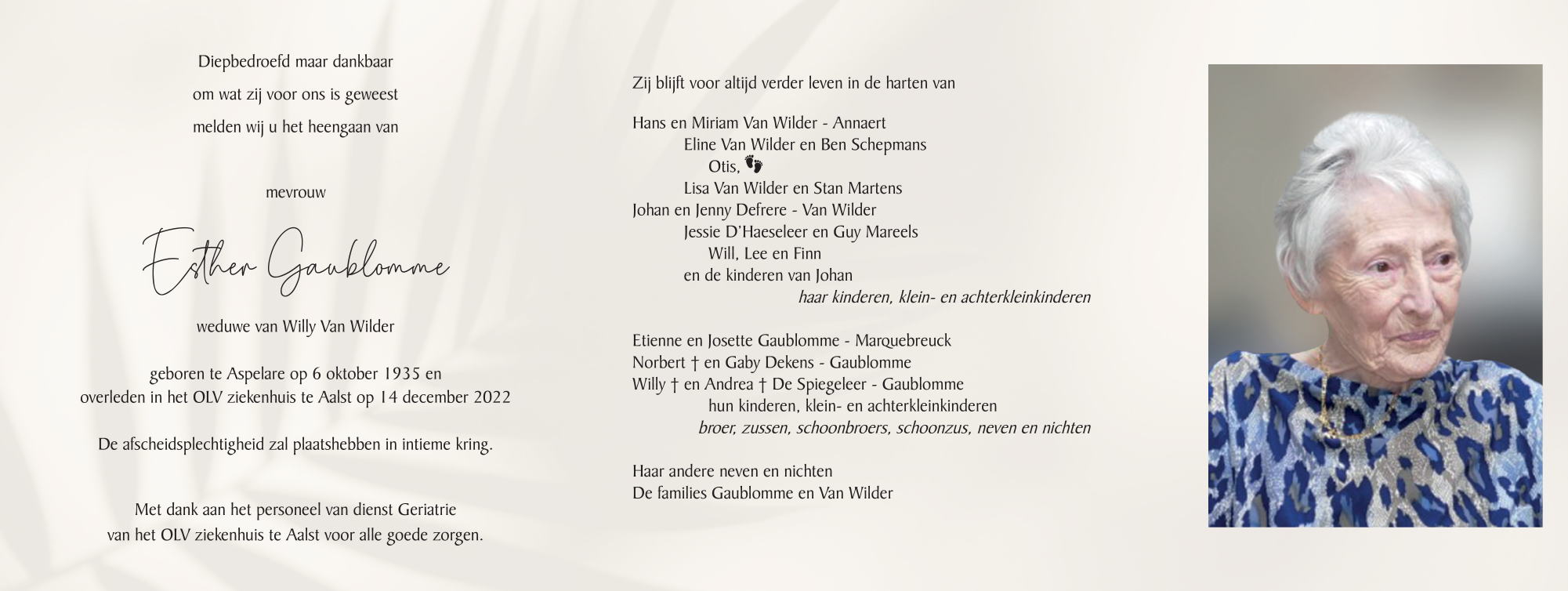 Diepbedroefd maar dankbaar
om wat zij voor ons is geweest
melden wij u het heengaan van

mevrouw

Esther Gaublomme

weduwe van Willy Van Wilder

geboren te Aspelare op 6 oktober 1935 en
overleden in het OLV ziekenhuis te Aalst op 14 december 2022

De afscheidsplechtigheid zal plaatshebben in intieme kring.

Met dank aan het personeel van dienst Geriatrie
van het OLV ziekenhuis te Aalst voor alle goede zorgen.

Zij blijft voor altijd verder leven in de harten van

Hans en Miriam Van Wilder - Annaert
Eline Van Wilder en Ben Schepmans
Otis,
Lisa Van Wilder en Stan Martens
Johan en Jenny Defrere - Van Wilder
Jessie D'Haeseleer en Guy Mareels
Will, Lee en Finn
en de kinderen van Johan
haar kinderen, klein- en achterkleinkinderen

Etienne en Josette Gaublomme - Marquebreuck
Norbert † en Gaby Dekens - Gaublomme
Willy † en Andrea † De Spiegeleer - Gaublomme
hun kinderen, klein- en achterkleinkinderen
broer, zussen, schoonbroers, schoonzus, neven en nichten

Haar andere neven en nichten
De families Gaublomme en Van Wilder